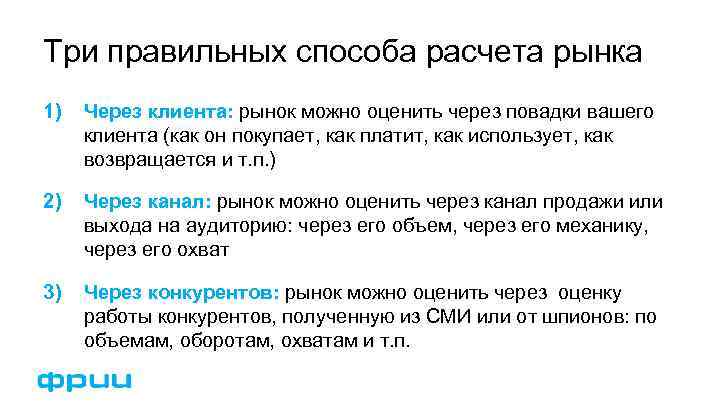 Три правильных способа расчета рынка

1) Через клиента: рынок можно оценить через повадки вашего клиента (как он покупает, как платит, как использует, как возвращается и т.п.)

2) Через канал: рынок можно оценить через канал продажи или выхода на аудиторию: через его объем, через его механику, через его охват

3) Через конкурентов: рынок можно оценить через оценку работы конкурентов, полученную из СМИ или от шпионов: по объемам, оборотам, охватам и т.п.

фрии